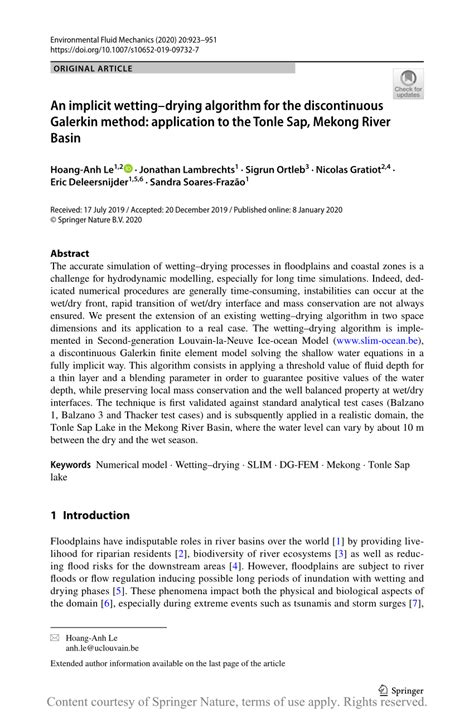 Environmental Fluid Mechanics (2020) 20:923–951
https://doi.org/10.1007/s10652-019-09732-7

ORIGINAL ARTICLE

Check for updates

An implicit wetting–drying algorithm for the discontinuous Galerkin method: application to the Tonle Sap, Mekong River Basin

Hoang-Anh Le$^{1,2}$ · Jonathan Lambrechts$^{1}$ · Sigrun Ortleb$^{3}$ · Nicolas Gratiot$^{2,4}$ · Eric Deleersnijder$^{1,5,6}$ · Sandra Soares-Frazão$^{1}$

Received: 17 July 2019 / Accepted: 20 December 2019 / Published online: 8 January 2020
© Springer Nature B.V. 2020

Abstract
The accurate simulation of wetting–drying processes in floodplains and coastal zones is a challenge for hydrodynamic modelling, especially for long time simulations. Indeed, dedicated numerical procedures are generally time-consuming, instabilities can occur at the wet/dry front, rapid transition of wet/dry interface and mass conservation are not always ensured. We present the extension of an existing wetting–drying algorithm in two space dimensions and its application to a real case. The wetting–drying algorithm is implemented in Second-generation Louvain-la-Neuve Ice-ocean Model (www.slim-ocean.be), a discontinuous Galerkin finite element model solving the shallow water equations in a fully implicit way. This algorithm consists in applying a threshold value of fluid depth for a thin layer and a blending parameter in order to guarantee positive values of the water depth, while preserving local mass conservation and the well balanced property at wet/dry interfaces. The technique is first validated against standard analytical test cases (Balzano 1, Balzano 3 and Thacker test cases) and is subsequently applied in a realistic domain, the Tonle Sap Lake in the Mekong River Basin, where the water level can vary by about 10 m between the dry and the wet season.

Keywords Numerical model · Wetting–drying · SLIM · DG-FEM · Mekong · Tonle Sap lake

1 Introduction

Floodplains have indisputable roles in river basins over the world [1] by providing livelihood for riparian residents [2], biodiversity of river ecosystems [3] as well as reducing flood risks for the downstream areas [4]. However, floodplains are subject to river floods or flow regulation inducing possible long periods of inundation with wetting and drying phases [5]. These phenomena impact both the physical and biological aspects of the domain [6], especially during extreme events such as tsunamis and storm surges [7],

Hoang-Anh Le
anh.le@uclouvain.be

Extended author information available on the last page of the article

Springer

Content courtesy of Springer Nature, terms of use apply. Rights reserved.